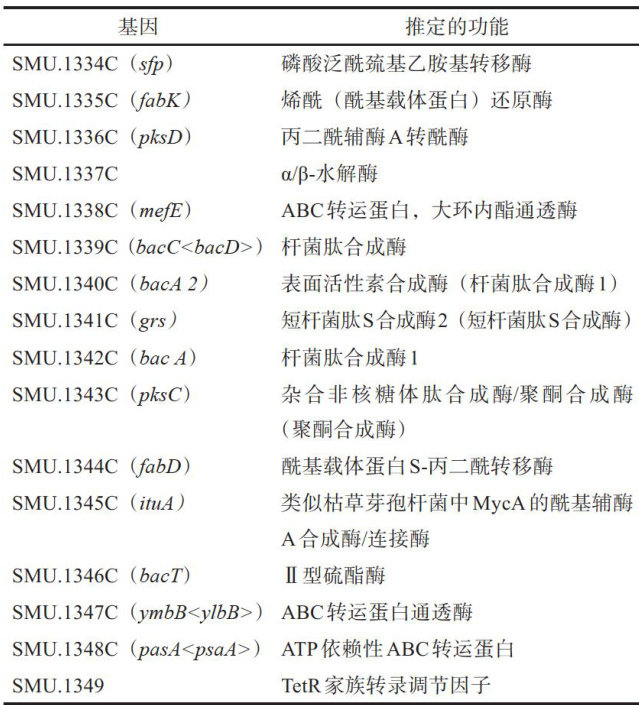 | 基因 | 推定的功能 |
|---|---|
| SMU.1334C（sfp） | 磷酸泛酰巯基乙胺基转移酶 |
| SMU.1335C（fabK） | 烯酰（酰基载体蛋白）还原酶 |
| SMU.1336C（pksD） | 丙二酰辅酶A转酰酶 |
| SMU.1337C | α/β-水解酶 |
| SMU.1338C（mefE） | ABC转运蛋白，大环内酯通透酶 |
| SMU.1339C（bacC<bacD>） | 杆菌肽合成酶 |
| SMU.1340C（bacA 2） | 表面活性素合成酶（杆菌肽合成酶1） |
| SMU.1341C（grs） | 短杆菌肽S合成酶2（短杆菌肽S合成酶） |
| SMU.1342C（bac A） | 杆菌肽合成酶1 |
| SMU.1343C（pksC） | 杂合非核糖体肽合成酶/聚酮合成酶（聚酮合成酶） |
| SMU.1344C（fabD） | 酰基载体蛋白S-丙二酰转移酶 |
| SMU.1345C（ituA） | 类似枯草芽孢杆菌中MycA的酰基辅酶A合成酶/连接酶 |
| SMU.1346C（bacT） | Ⅱ型硫酯酶 |
| SMU.1347C（ymbB<ylbB>） | ABC转运蛋白通透酶 |
| SMU.1348C（pasA<psaA>） | ATP依赖性ABC转运蛋白 |
| SMU.1349 | TetR家族转录调节因子 |